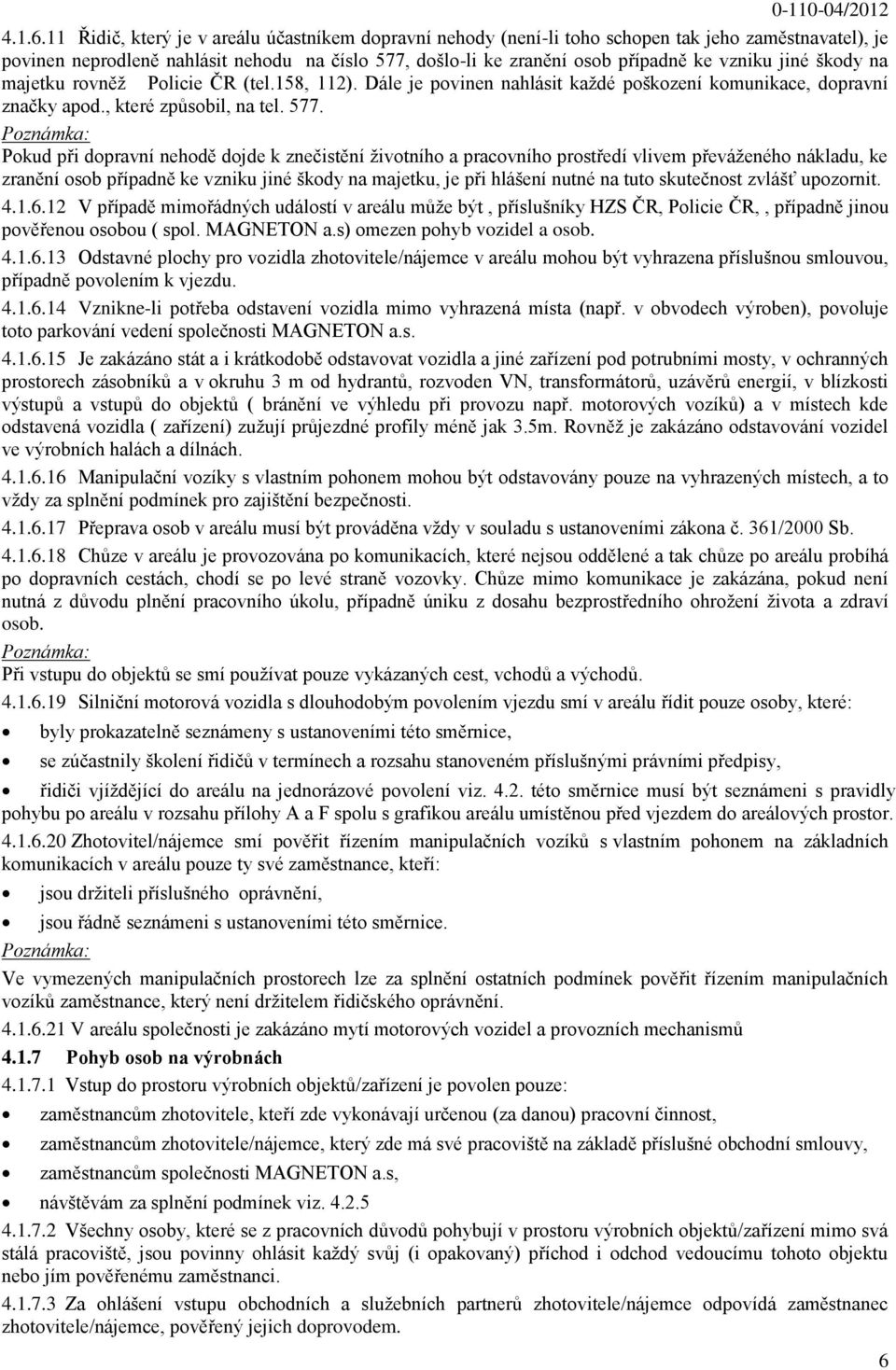 0-110-04/2012

4.1.6.11 Řidič, který je v areálu účastníkem dopravní nehody (není-li toho schopen tak jeho zaměstnavatel), je povinen neprodleně nahlásit nehodu na číslo 577, došlo-li ke zranění osob případně ke vzniku jiné škody na majetku rovněž Policie ČR (tel.158, 112). Dále je povinen nahlásit každé poškození komunikace, dopravní značky apod., které způsobil, na tel. 577.

Poznámka:
Pokud při dopravní nehodě dojde k znečistění životního a pracovního prostředí vlivem převáženého nákladu, ke zranění osob případně ke vzniku jiné škody na majetku, je při hlášení nutné na tuto skutečnost zvlášť upozornit.

4.1.6.12 V případě mimořádných událostí v areálu může být , příslušníky HZS ČR, Policie ČR, , případně jinou pověřenou osobou ( spol. MAGNETON a.s) omezen pohyb vozidel a osob.

4.1.6.13 Odstavné plochy pro vozidla zhotovitele/nájemce v areálu mohou být vyhrazena příslušnou smlouvou, případně povolením k vjezdu.

4.1.6.14 Vznikne-li potřeba odstavení vozidla mimo vyhrazená místa (např. v obvodech výroben), povoluje toto parkování vedení společnosti MAGNETON a.s.

4.1.6.15 Je zakázáno stát a i krátkodobě odstavovat vozidla a jiné zařízení pod potrubními mosty, v ochranných prostorech zásobníků a v okruhu 3 m od hydrantů, rozvoden VN, transformátorů, uzávěrů energií, v blízkosti výstupů a vstupů do objektů ( bránění ve výhledu při provozu např. motorových vozíků) a v místech kde odstavená vozidla ( zařízení) zužují průjezdné profily méně jak 3.5m. Rovněž je zakázáno odstavování vozidel ve výrobních halách a dílnách.

4.1.6.16 Manipulační vozíky s vlastním pohonem mohou být odstavovány pouze na vyhrazených místech, a to vždy za splnění podmínek pro zajištění bezpečnosti.

4.1.6.17 Přeprava osob v areálu musí být prováděna vždy v souladu s ustanoveními zákona č. 361/2000 Sb.

4.1.6.18 Chůze v areálu je provozována po komunikacích, které nejsou oddělené a tak chůze po areálu probíhá po dopravních cestách, chodí se po levé straně vozovky. Chůze mimo komunikace je zakázána, pokud není nutná z důvodu plnění pracovního úkolu, případně úniku z dosahu bezprostředního ohrožení života a zdraví osob.

Poznámka:
Při vstupu do objektů se smí používat pouze vykázaných cest, vchodů a východů.

4.1.6.19 Silniční motorová vozidla s dlouhodobým povolením vjezdu smí v areálu řídit pouze osoby, které:
• byly prokazatelně seznámeny s ustanoveními této směrnice,
• se zúčastnily školení řidičů v termínech a rozsahu stanoveném příslušnými právními předpisy,
• řidiči vjíždějící do areálu na jednorázové povolení viz. 4.2. této směrnice musí být seznámeni s pravidly pohybu po areálu v rozsahu přílohy A a F spolu s grafikou areálu umístěnou před vjezdem do areálových prostor.

4.1.6.20 Zhotovitel/nájemce smí pověřit řízením manipulačních vozíků s vlastním pohonem na základních komunikacích v areálu pouze ty své zaměstnance, kteří:
• jsou držiteli příslušného oprávnění,
• jsou řádně seznámeni s ustanoveními této směrnice.

Poznámka:
Ve vymezených manipulačních prostorech lze za splnění ostatních podmínek pověřit řízením manipulačních vozíků zaměstnance, který není držitelem řidičského oprávnění.

4.1.6.21 V areálu společnosti je zakázáno mytí motorových vozidel a provozních mechanismů

4.1.7 Pohyb osob na výrobnách

4.1.7.1 Vstup do prostoru výrobních objektů/zařízení je povolen pouze:
• zaměstnancům zhotovitele, kteří zde vykonávají určenou (za danou) pracovní činnost,
• zaměstnancům zhotovitele/nájemce, který zde má své pracoviště na základě příslušné obchodní smlouvy,
• zaměstnancům společnosti MAGNETON a.s,
• návštěvám za splnění podmínek viz. 4.2.5

4.1.7.2 Všechny osoby, které se z pracovních důvodů pohybují v prostoru výrobních objektů/zařízení mimo svá stálá pracoviště, jsou povinny ohlásit každý svůj (i opakovaný) příchod i odchod vedoucímu tohoto objektu nebo jím pověřenému zaměstnanci.

4.1.7.3 Za ohlášení vstupu obchodních a služebních partnerů zhotovitele/nájemce odpovídá zaměstnanec zhotovitele/nájemce, pověřený jejich doprovodem.

6